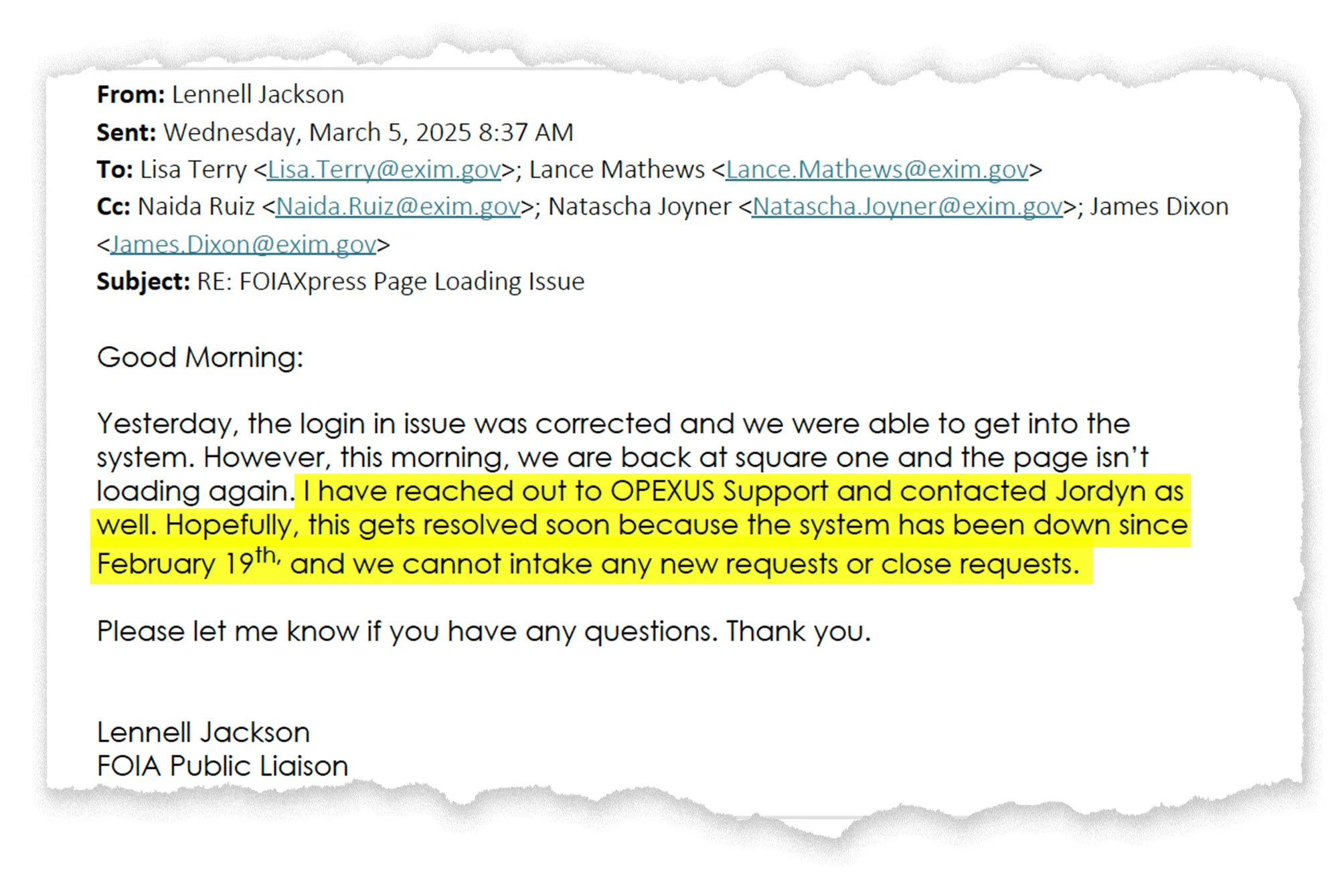 From: Lennell Jackson
Sent: Wednesday, March 5, 2025 8:37 AM
To: Lisa Terry <Lisa.Terry@exim.gov>; Lance Mathews <Lance.Mathews@exim.gov>
Cc: Naida Ruiz <Naida.Ruiz@exim.gov>; Natascha Joyner <Natascha.Joyner@exim.gov>; James Dixon <James.Dixon@exim.gov>
Subject: RE: FOIAXpress Page Loading Issue

Good Morning:

Yesterday, the login in issue was corrected and we were able to get into the system. However, this morning, we are back at square one and the page isn't loading again. I have reached out to OPEXUS Support and contacted Jordyn as well. Hopefully, this gets resolved soon because the system has been down since February 19th, and we cannot intake any new requests or close requests.

Please let me know if you have any questions. Thank you.

Lennell Jackson
FOIA Public Liaison